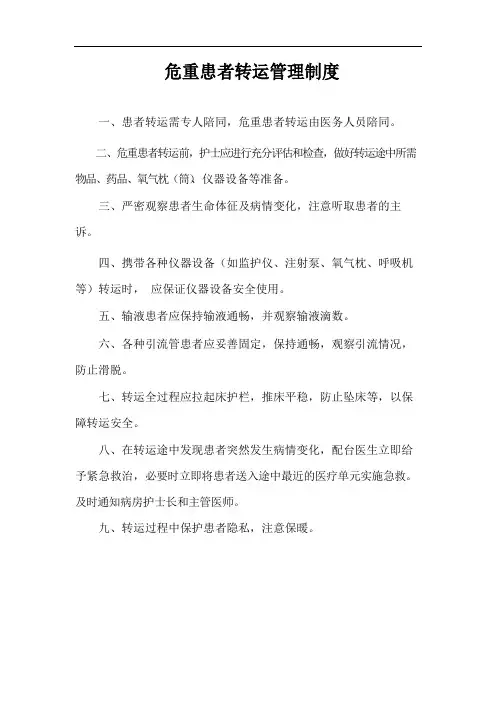 危重患者转运管理制度

一、患者转运需专人陪同，危重患者转运由医务人员陪同。

二、危重患者转运前，护士应进行充分评估和检查，做好转运途中所需物品、药品、氧气枕（筒）仪器设备等准备。

三、严密观察患者生命体征及病情变化，注意听取患者的主诉。

四、携带各种仪器设备（如监护仪、注射泵、氧气枕、呼吸机等）转运时， 应保证仪器设备安全使用。

五、输液患者应保持输液通畅，并观察输液滴数。

六、各种引流管患者应妥善固定，保持通畅，观察引流情况，防止滑脱。

七、转运全过程应拉起床护栏，推床平稳，防止坠床等，以保障转运安全。

八、在转运途中发现患者突然发生病情变化，配台医生立即给予紧急救治，必要时立即将患者送入途中最近的医疗单元实施急救。及时通知病房护士长和主管医师。

九、转运过程中保护患者隐私，注意保暖。